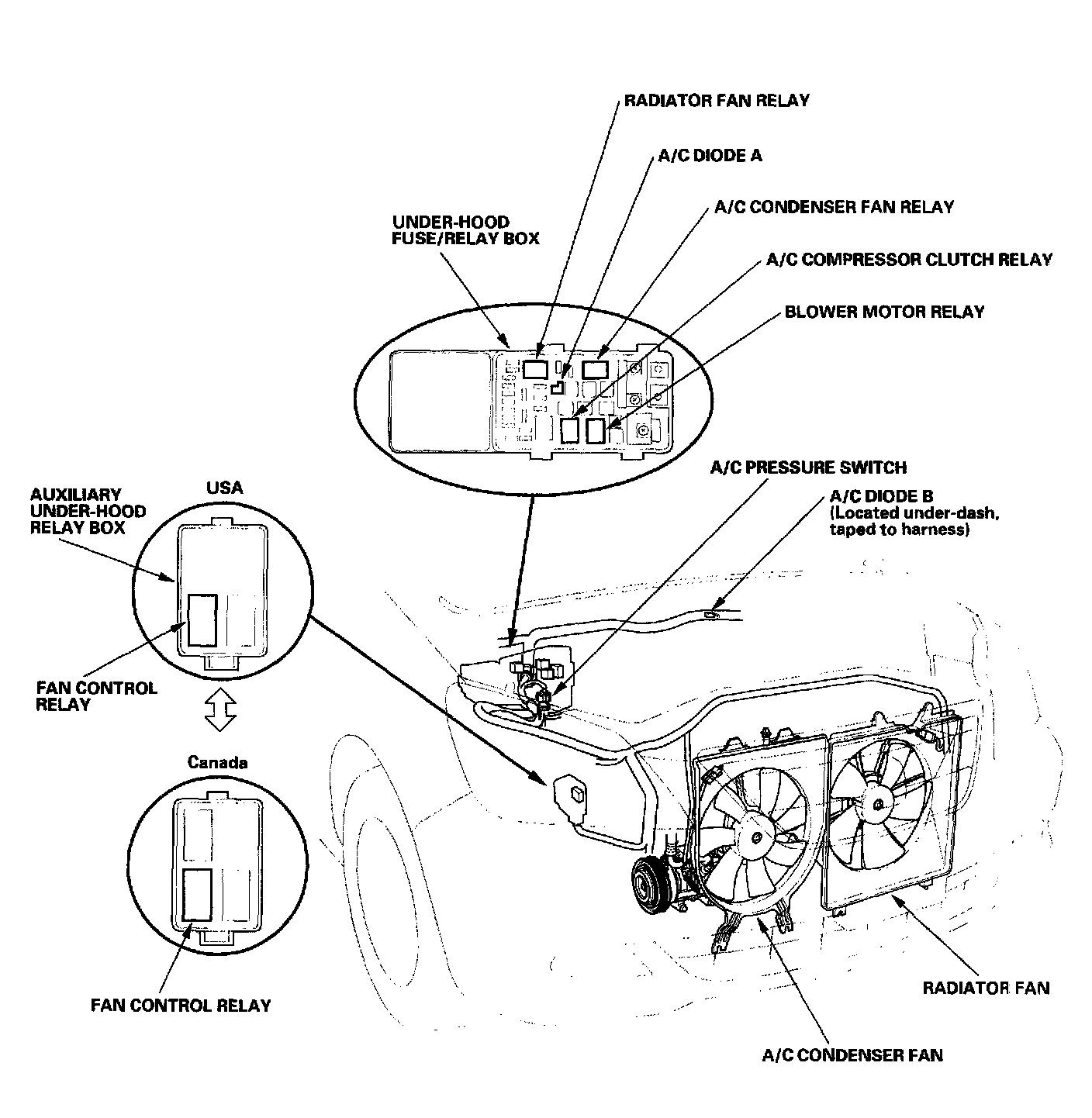 RADIATOR FAN RELAY

A/C DIODE A

A/C CONDENSER FAN RELAY

UNDER-HOOD FUSE/RELAY BOX

A/C COMPRESSOR CLUTCH RELAY

BLOWER MOTOR RELAY

A/C PRESSURE SWITCH

A/C DIODE B (Located under-dash, taped to harness)

USA

AUXILIARY UNDER-HOOD RELAY BOX

FAN CONTROL RELAY

Canada

FAN CONTROL RELAY

RADIATOR FAN

A/C CONDENSER FAN